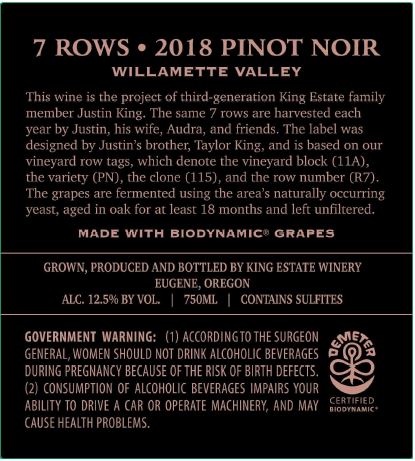 7 ROWS • 2018 PINOT NOIR
WILLAMETTE VALLEY

This wine is the project of third-generation King Estate family member Justin King. The same 7 rows are harvested each year by Justin, his wife, Audra, and friends. The label was designed by Justin's brother, Taylor King, and is based on our vineyard row tags, which denote the vineyard block (11A), the variety (PN), the clone (115), and the row number (R7). The grapes are fermented using the area's naturally occurring yeast, aged in oak for at least 18 months and left unfiltered.

MADE WITH BIODYNAMIC® GRAPES

GROWN, PRODUCED AND BOTTLED BY KING ESTATE WINERY
EUGENE, OREGON
ALC. 12.5% BY VOL. | 750ML | CONTAINS SULFITES

GOVERNMENT WARNING: (1) ACCORDING TO THE SURGEON GENERAL, WOMEN SHOULD NOT DRINK ALCOHOLIC BEVERAGES DURING PREGNANCY BECAUSE OF THE RISK OF BIRTH DEFECTS. (2) CONSUMPTION OF ALCOHOLIC BEVERAGES IMPAIRS YOUR ABILITY TO DRIVE A CAR OR OPERATE MACHINERY, AND MAY CAUSE HEALTH PROBLEMS.

DEMETER
CERTIFIED
BIODYNAMIC®